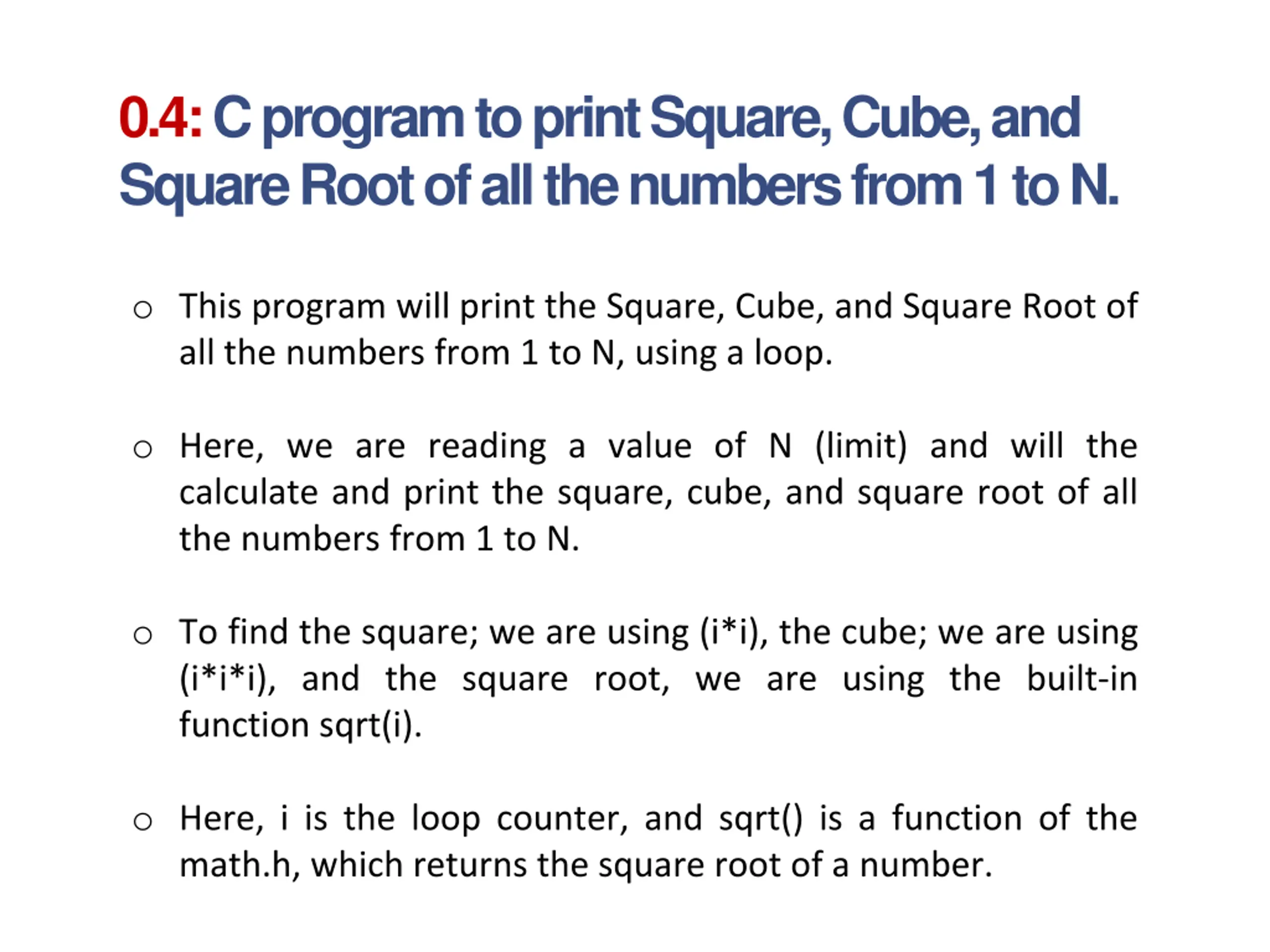 0.4: C program to print Square, Cube, and Square Root of all the numbers from 1 to N.

o This program will print the Square, Cube, and Square Root of all the numbers from 1 to N, using a loop.

o Here, we are reading a value of N (limit) and will the calculate and print the square, cube, and square root of all the numbers from 1 to N.

o To find the square; we are using (i*i), the cube; we are using (i*i*i), and the square root, we are using the built-in function sqrt(i).

o Here, i is the loop counter, and sqrt() is a function of the math.h, which returns the square root of a number.